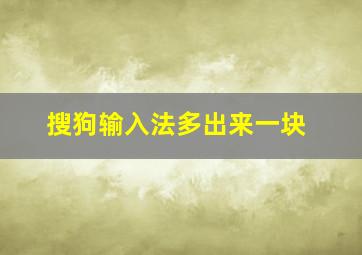 搜狗输入法多出来一块